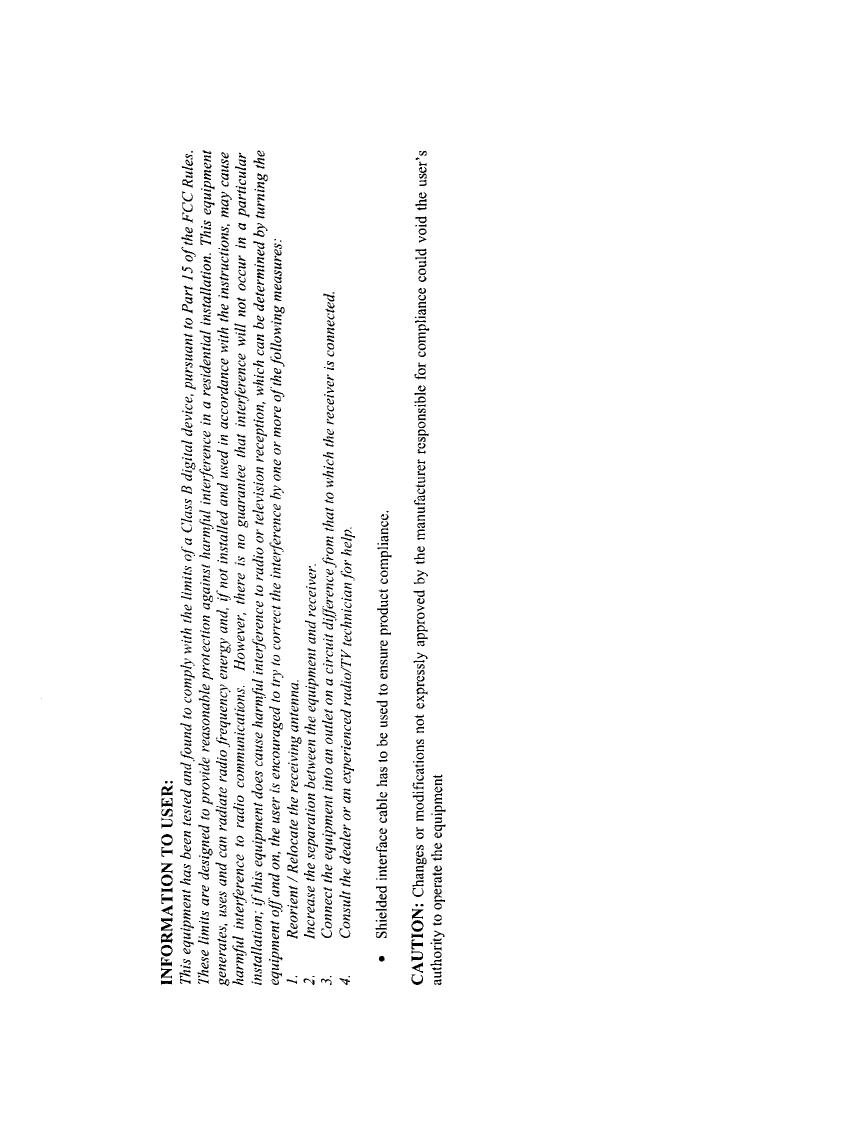 INFORMATION TO USER:

This equipment has been tested and found to comply with the limits of a Class B digital device, pursuant to Part 15 of the FCC Rules. These limits are designed to provide reasonable protection against harmful interference in a residential installation. This equipment generates, uses and can radiate radio frequency energy and, if not installed and used in accordance with the instructions, may cause harmful interference to radio communications. However, there is no guarantee that interference will not occur in a particular installation; if this equipment does cause harmful interference to radio or television reception, which can be determined by turning the equipment off and on, the user is encouraged to try to correct the interference by one or more of the following measures:

1. Reorient / Relocate the receiving antenna.
2. Increase the separation between the equipment and receiver.
3. Connect the equipment into an outlet on a circuit difference from that to which the receiver is connected.
4. Consult the dealer or an experienced radio/TV technician for help.

• Shielded interface cable has to be used to ensure product compliance.

CAUTION: Changes or modifications not expressly approved by the manufacturer responsible for compliance could void the user's authority to operate the equipment